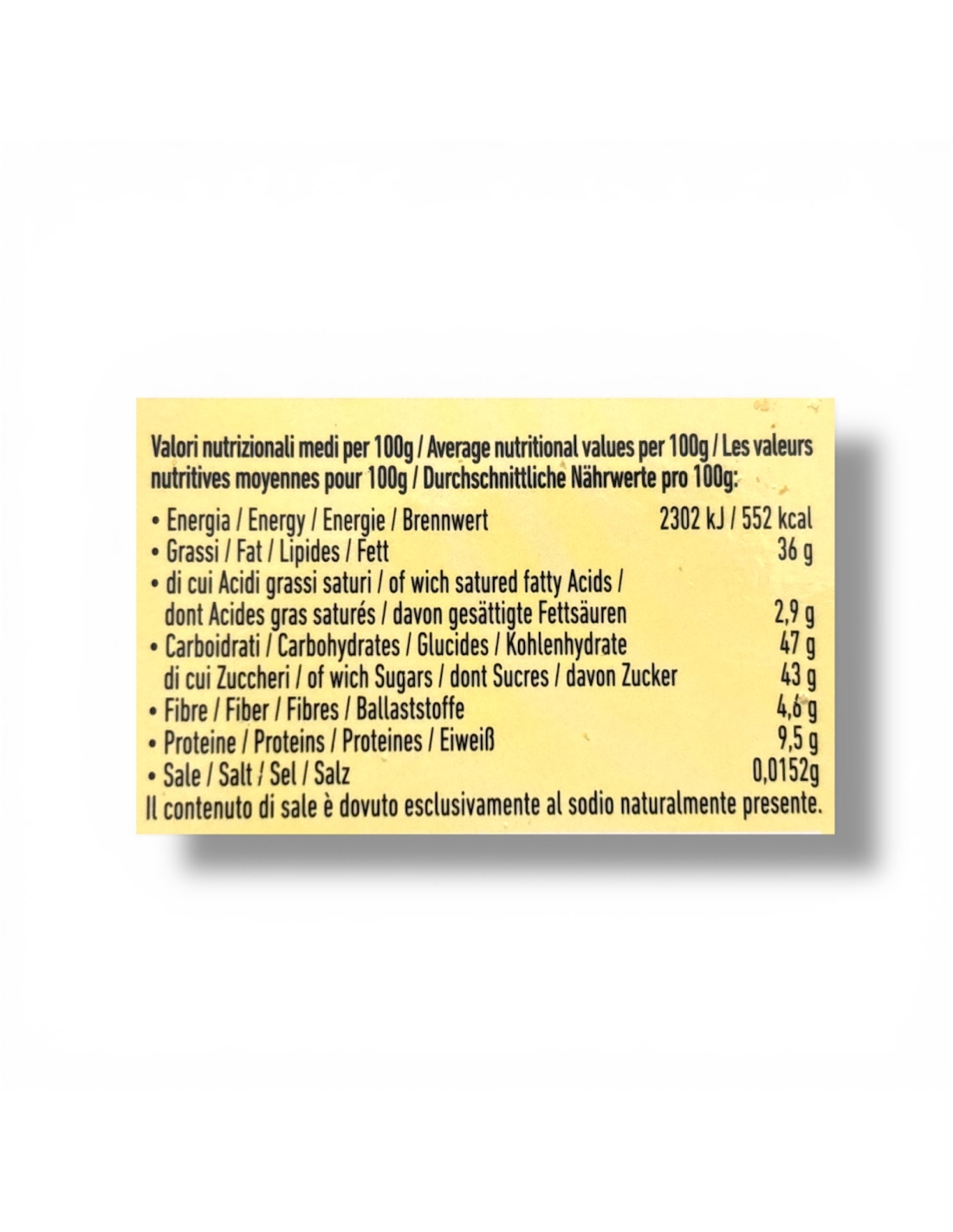 Valori nutrizionali medi per 100g / Average nutritional values per 100g / Les valeurs nutritives moyennes pour 100g / Durchschnittliche Nährwerte pro 100g:

• Energia / Energy / Energie / Brennwert 2302 kJ / 552 kcal
• Grassi / Fat / Lipides / Fett 36 g
• di cui Acidi grassi saturi / of wich satured fatty Acids / dont Acides gras saturés / davon gesättigte Fettsäuren 2,9 g
• Carboidrati / Carbohydrates / Glucides / Kohlenhydrate 47 g
di cui Zuccheri / of wich Sugars / dont Sucres / davon Zucker 43 g
• Fibre / Fiber / Fibres / Ballaststoffe 4,6 g
• Proteine / Proteins / Proteines / Eiweiß 9,5 g
• Sale / Salt / Sel / Salz 0,0152g
Il contenuto di sale è dovuto esclusivamente al sodio naturalmente presente.